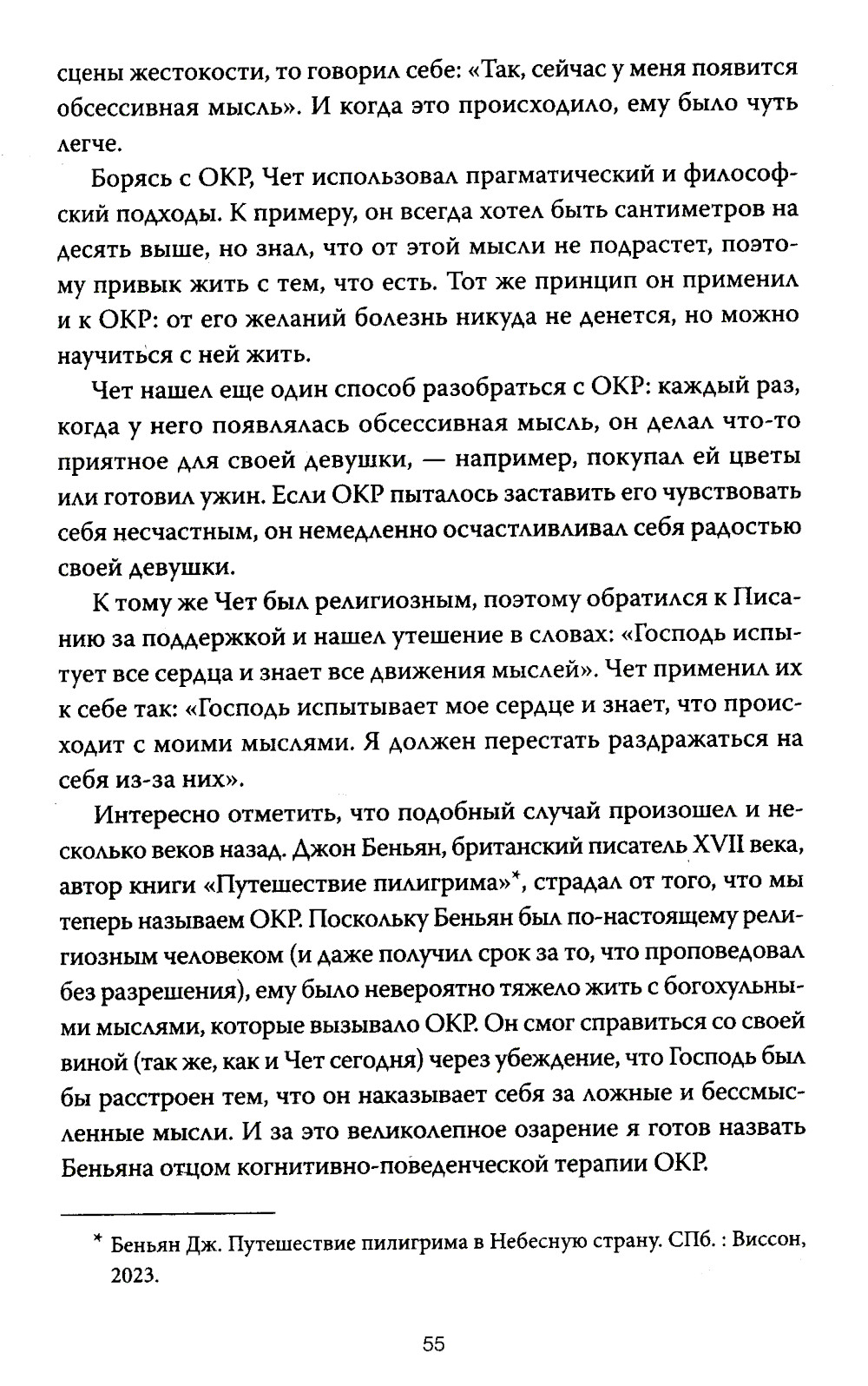 сцены жестокости, то говорил себе: «Так, сейчас у меня появится обсессивная мысль». И когда это происходило, ему было чуть легче.

Борясь с ОКР, Чет использовал прагматический и философский подходы. К примеру, он всегда хотел быть сантиметров на десять выше, но знал, что от этой мысли не подрастет, поэтому привык жить с тем, что есть. Тот же принцип он применил и к ОКР: от его желаний болезнь никуда не денется, но можно научиться с ней жить.

Чет нашел еще один способ разобраться с ОКР: каждый раз, когда у него появлялась обсессивная мысль, он делал что-то приятное для своей девушки, — например, покупал ей цветы или готовил ужин. Если ОКР пыталось заставить его чувствовать себя несчастным, он немедленно осчастливливал себя радостью своей девушки.

К тому же Чет был религиозным, поэтому обратился к Писанию за поддержкой и нашел утешение в словах: «Господь испытует все сердца и знает все движения мыслей». Чет применил их к себе так: «Господь испытывает мое сердце и знает, что происходит с моими мыслями. Я должен перестать раздражаться на себя из-за них».

Интересно отметить, что подобный случай произошел и несколько веков назад. Джон Беньян, британский писатель XVII века, автор книги «Путешествие пилигрима»*, страдал от того, что мы теперь называем ОКР. Поскольку Беньян был по-настоящему религиозным человеком (и даже получил срок за то, что проповедовал без разрешения), ему было невероятно тяжело жить с богохульными мыслями, которые вызывало ОКР. Он смог справиться со своей виной (так же, как и Чет сегодня) через убеждение, что Господь был бы расстроен тем, что он наказывает себя за ложные и бессмысленные мысли. И за это великолепное озарение я готов назвать Беньяна отцом когнитивно-поведенческой терапии ОКР.

* Беньян Дж. Путешествие пилигрима в Небесную страну. СПб. : Виссон, 2023.

55